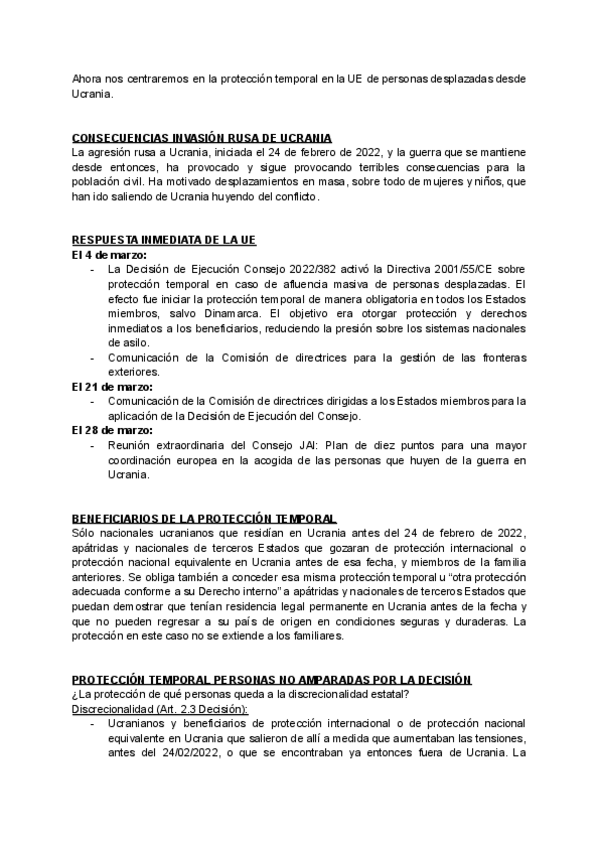 Ahora nos centraremos en la protección temporal en la UE de personas desplazadas desde Ucrania.

CONSECUENCIAS INVASIÓN RUSA DE UCRANIA
La agresión rusa a Ucrania, iniciada el 24 de febrero de 2022, y la guerra que se mantiene desde entonces, ha provocado y sigue provocando terribles consecuencias para la población civil. Ha motivado desplazamientos en masa, sobre todo de mujeres y niños, que han ido saliendo de Ucrania huyendo del conflicto.

RESPUESTA INMEDIATA DE LA UE
El 4 de marzo:
- La Decisión de Ejecución Consejo 2022/382 activó la Directiva 2001/55/CE sobre protección temporal en caso de afluencia masiva de personas desplazadas. El efecto fue iniciar la protección temporal de manera obligatoria en todos los Estados miembros, salvo Dinamarca. El objetivo era otorgar protección y derechos inmediatos a los beneficiarios, reduciendo la presión sobre los sistemas nacionales de asilo.
- Comunicación de la Comisión de directrices para la gestión de las fronteras exteriores.
El 21 de marzo:
- Comunicación de la Comisión de directrices dirigidas a los Estados miembros para la aplicación de la Decisión de Ejecución del Consejo.
El 28 de marzo:
- Reunión extraordinaria del Consejo JAI: Plan de diez puntos para una mayor coordinación europea en la acogida de las personas que huyen de la guerra en Ucrania.

BENEFICIARIOS DE LA PROTECCIÓN TEMPORAL
Sólo nacionales ucranianos que residían en Ucrania antes del 24 de febrero de 2022, apátridas y nacionales de terceros Estados que gozaran de protección internacional o protección nacional equivalente en Ucrania antes de esa fecha, y miembros de la familia anteriores. Se obliga también a conceder esa misma protección temporal u "otra protección adecuada conforme a su Derecho interno" a apátridas y nacionales de terceros Estados que puedan demostrar que tenían residencia legal permanente en Ucrania antes de la fecha y que no pueden regresar a su país de origen en condiciones seguras y duraderas. La protección en este caso no se extiende a los familiares.

PROTECCIÓN TEMPORAL PERSONAS NO AMPARADAS POR LA DECISIÓN
¿La protección de qué personas queda a la discrecionalidad estatal?
Discrecionalidad (Art. 2.3 Decisión):
- Ucranianos y beneficiarios de protección internacional o de protección nacional equivalente en Ucrania que salieron de allí a medida que aumentaban las tensiones, antes del 24/02/2022, o que se encontraban ya entonces fuera de Ucrania. La